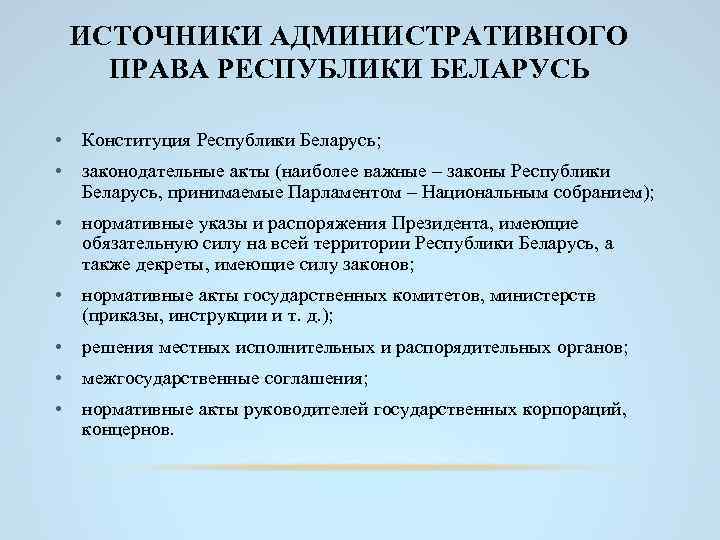 ИСТОЧНИКИ АДМИНИСТРАТИВНОГО ПРАВА РЕСПУБЛИКИ БЕЛАРУСЬ

• Конституция Республики Беларусь;
• законодательные акты (наиболее важные – законы Республики Беларусь, принимаемые Парламентом – Национальным собранием);
• нормативные указы и распоряжения Президента, имеющие обязательную силу на всей территории Республики Беларусь, а также декреты, имеющие силу законов;
• нормативные акты государственных комитетов, министерств (приказы, инструкции и т. д.);
• решения местных исполнительных и распорядительных органов;
• межгосударственные соглашения;
• нормативные акты руководителей государственных корпораций, концернов.